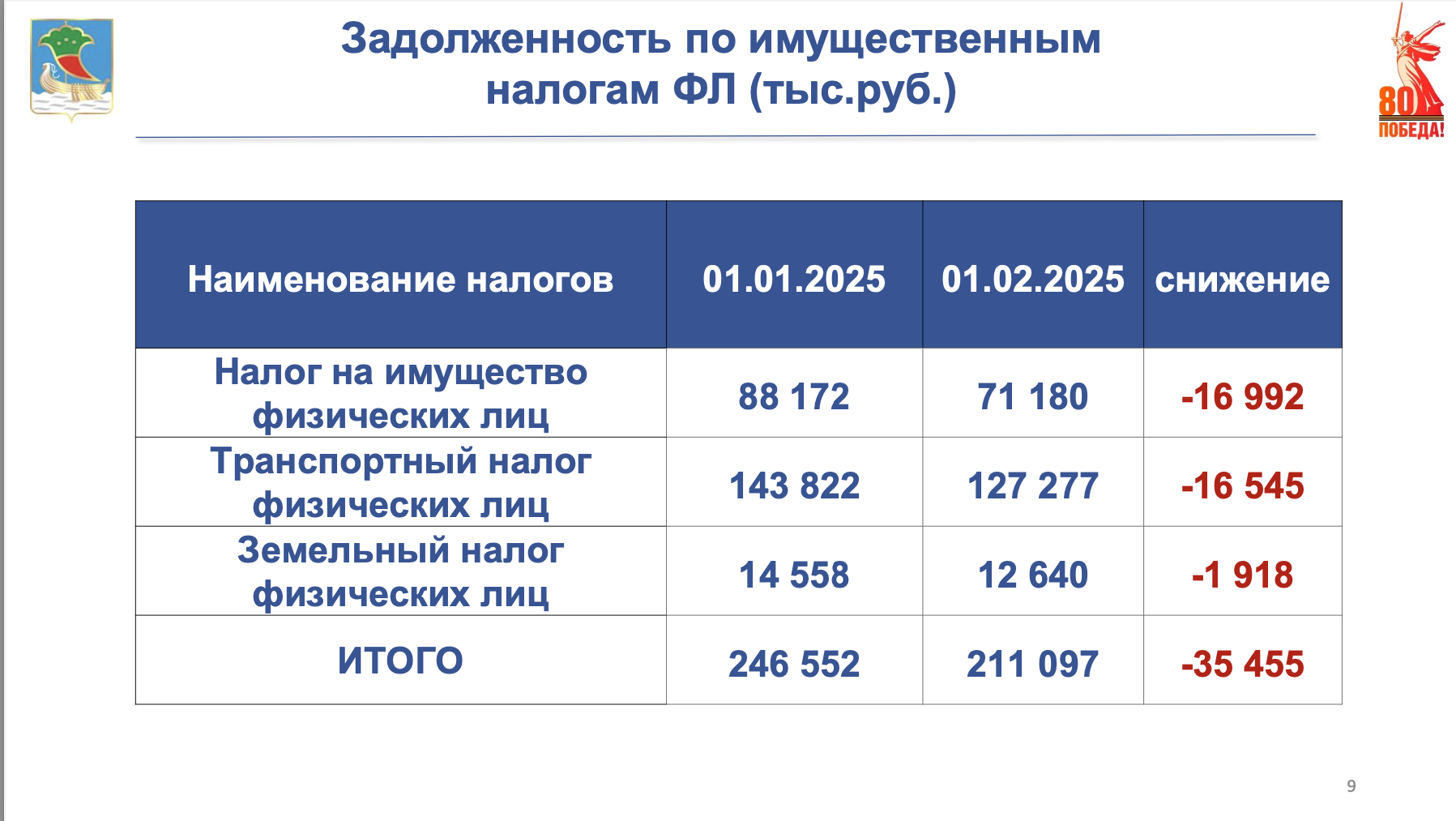 Задолженность по имущественным налогам ФЛ (тыс.руб.)

80
ПОБЕДА!

| Наименование налогов | 01.01.2025 | 01.02.2025 | снижение |
|---|---|---|---|
| Налог на имущество физических лиц | 88 172 | 71 180 | -16 992 |
| Транспортный налог физических лиц | 143 822 | 127 277 | -16 545 |
| Земельный налог физических лиц | 14 558 | 12 640 | -1 918 |
| ИТОГО | 246 552 | 211 097 | -35 455 |

9